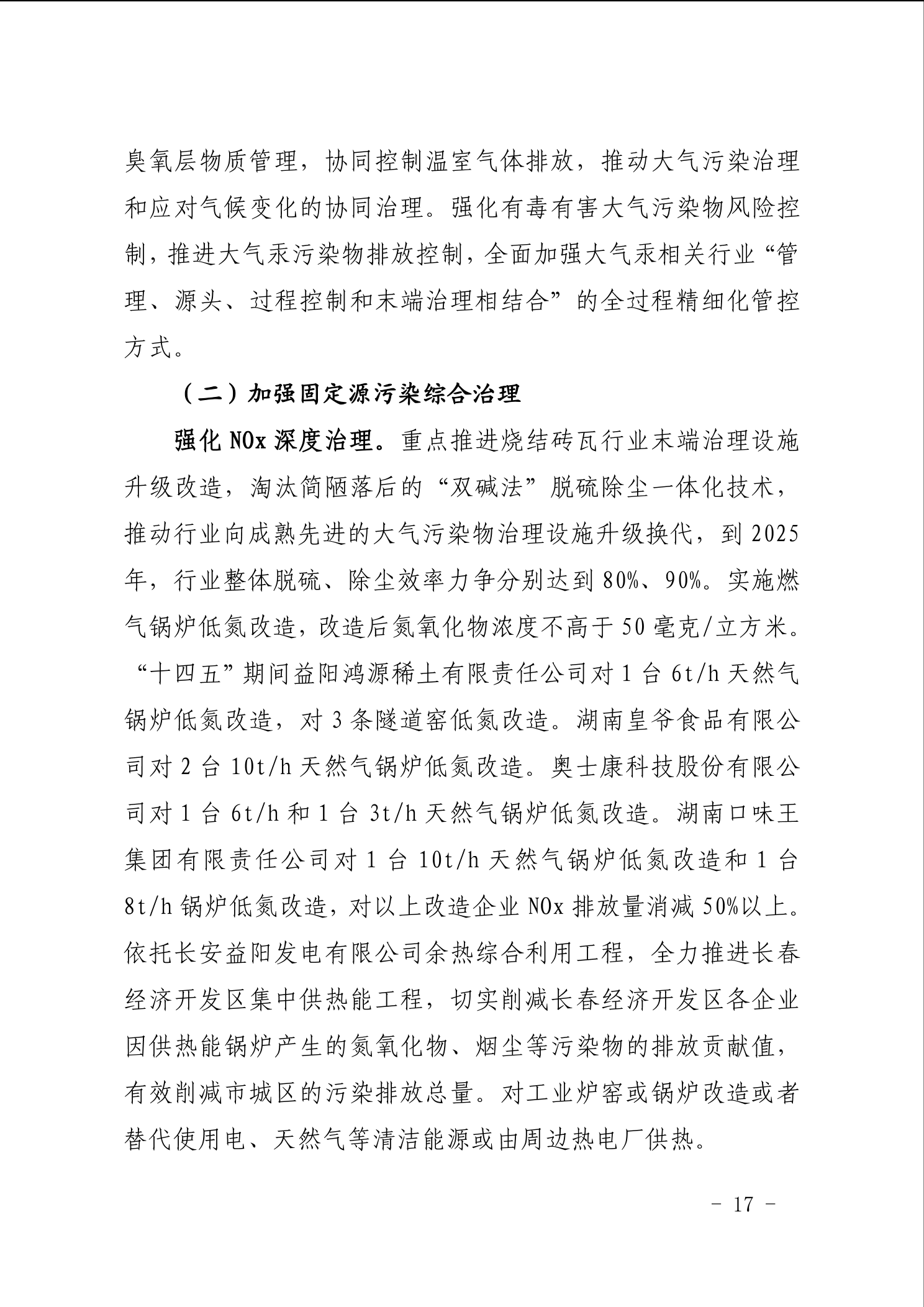 臭氧层物质管理，协同控制温室气体排放，推动大气污染治理和应对气候变化的协同治理。强化有毒有害大气污染物风险控制，推进大气汞污染物排放控制，全面加强大气汞相关行业“管理、源头、过程控制和末端治理相结合”的全过程精细化管控方式。

（二）加强固定源污染综合治理

强化 NOx 深度治理。重点推进烧结砖瓦行业末端治理设施升级改造，淘汰简陋落后的“双碱法”脱硫除尘一体化技术，推动行业向成熟先进的大气污染物治理设施升级换代，到 2025 年，行业整体脱硫、除尘效率力争分别达到 80%、90%。实施燃气锅炉低氮改造，改造后氮氧化物浓度不高于 50 毫克/立方米。“十四五”期间益阳鸿源稀土有限责任公司对 1 台 6t/h 天然气锅炉低氮改造，对 3 条隧道窑低氮改造。湖南皇爷食品有限公司对 2 台 10t/h 天然气锅炉低氮改造。奥士康科技股份有限公司对 1 台 6t/h 和 1 台 3t/h 天然气锅炉低氮改造。湖南口味王集团有限责任公司对 1 台 10t/h 天然气锅炉低氮改造和 1 台 8t/h 锅炉低氮改造，对以上改造企业 NOx 排放量消减 50%以上。依托长安益阳发电有限公司余热综合利用工程，全力推进长春经济开发区集中供热能工程，切实削减长春经济开发区各企业因供热能锅炉产生的氮氧化物、烟尘等污染物的排放贡献值，有效削减市城区的污染排放总量。对工业炉窑或锅炉改造或者替代使用电、天然气等清洁能源或由周边热电厂供热。

－ 17 －